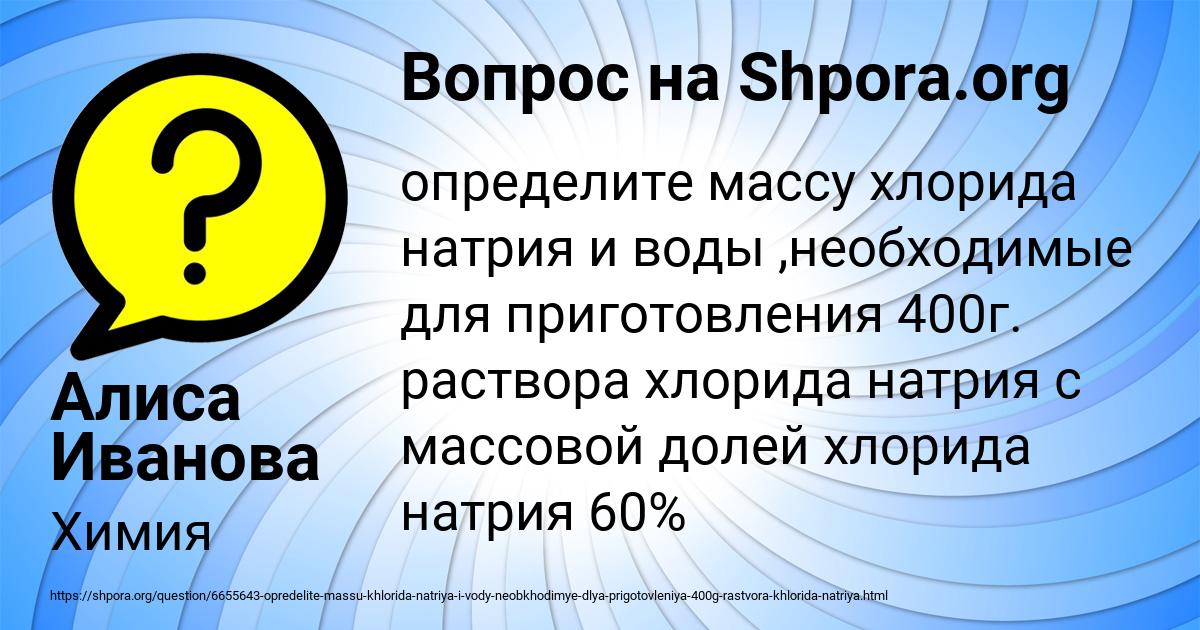 ?

Вопрос на Shpora.org

определите массу хлорида натрия и воды ,необходимые для приготовления 400г. раствора хлорида натрия с массовой долей хлорида натрия 60%

Алиса Иванова

Химия

https://shpora.org/question/6655643-opredelite-massu-khlorida-natriya-i-vody-neobkhodimye-dlya-prigotovleniya-400g-rastvora-khlorida-natriya.html